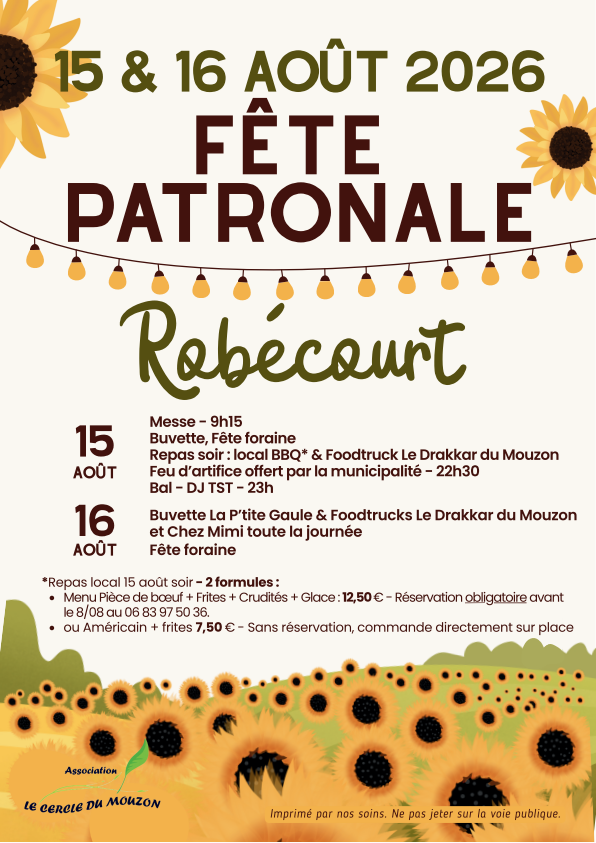 15 & 16 AOÛT 2026

FÊTE PATRONALE

Robécourt

15 AOÛT

Messe - 9h15
Buvette, Fête foraine
Repas soir : local BBQ* & Foodtruck Le Drakkar du Mouzon
Feu d'artifice offert par la municipalité - 22h30
Bal - DJ TST - 23h

16 AOÛT

Buvette La P'tite Gaule & Foodtrucks Le Drakkar du Mouzon et Chez Mimi toute la journée
Fête foraine

*Repas local 15 août soir - 2 formules :
• Menu Pièce de bœuf + Frites + Crudités + Glace : 12,50 € - Réservation obligatoire avant le 8/08 au 06 83 97 50 36.
• ou Américain + frites 7,50 € - Sans réservation, commande directement sur place

Association
LE CERCLE DU MOUZON

Imprimé par nos soins. Ne pas jeter sur la voie publique.